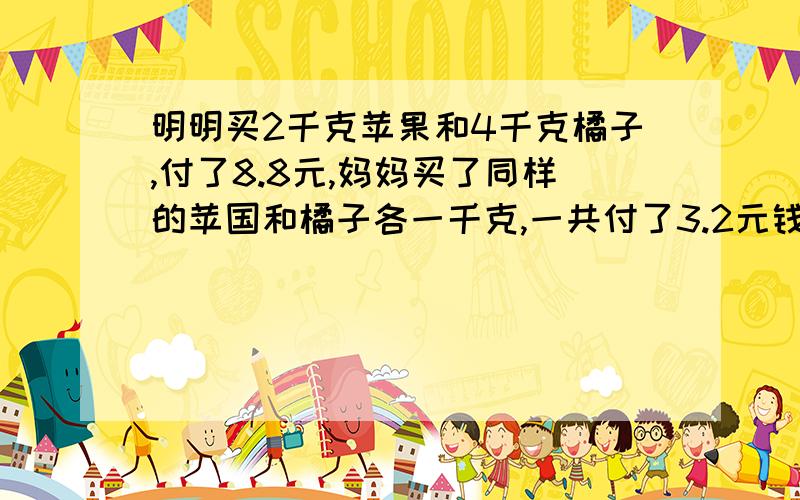 SCHOOL

明明买2千克苹果和4千克橘子,付了8.8元,妈妈买了同样的苹国和橘子各一千克,一共付了3.2元钱